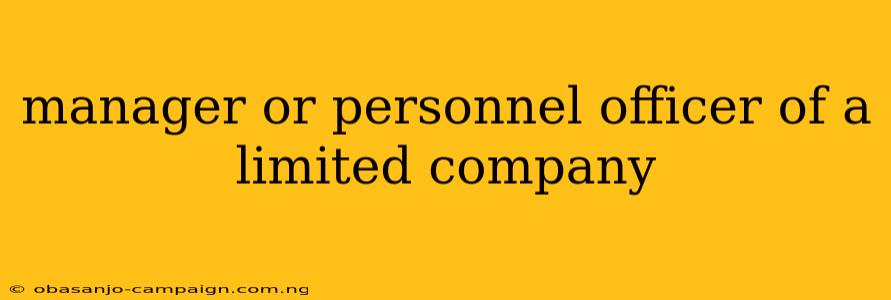 manager or personnel officer of a limited company

© obasanjo-campaign.com.ng